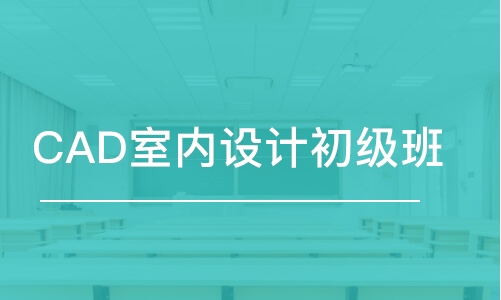 CAD室内设计初级班